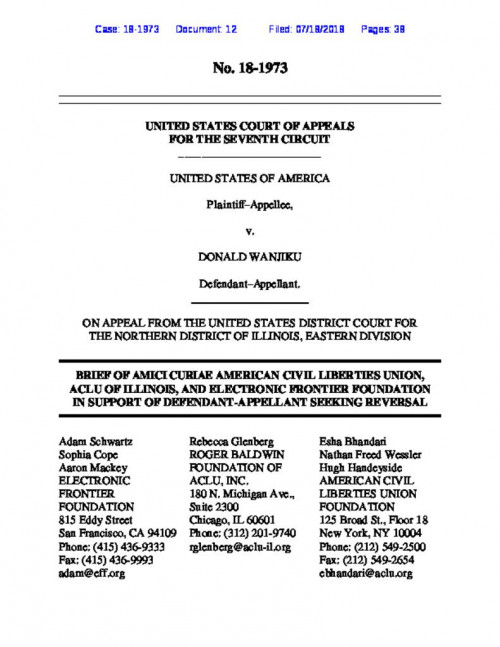 Case: 18-1973 Document: 12 Filed: 07/18/2018 Pages: 38

No. 18-1973

UNITED STATES COURT OF APPEALS
FOR THE SEVENTH CIRCUIT

UNITED STATES OF AMERICA

Plaintiff–Appellee,

v.

DONALD WANJIKU

Defendant–Appellant.

ON APPEAL FROM THE UNITED STATES DISTRICT COURT FOR THE NORTHERN DISTRICT OF ILLINOIS, EASTERN DIVISION

BRIEF OF AMICI CURIAE AMERICAN CIVIL LIBERTIES UNION, ACLU OF ILLINOIS, AND ELECTRONIC FRONTIER FOUNDATION IN SUPPORT OF DEFENDANT-APPELLANT SEEKING REVERSAL

Adam Schwartz
Sophia Cope
Aaron Mackey
ELECTRONIC FRONTIER FOUNDATION
815 Eddy Street
San Francisco, CA 94109
Phone: (415) 436-9333
Fax: (415) 436-9993
adam@eff.org

Rebecca Glenberg
ROGER BALDWIN FOUNDATION OF ACLU, INC.
180 N. Michigan Ave., Suite 2300
Chicago, IL 60601
Phone: (312) 201-9740
rglenberg@aclu-il.org

Esha Bhandari
Nathan Freed Wessler
Hugh Handeyside
AMERICAN CIVIL LIBERTIES UNION FOUNDATION
125 Broad St., Floor 18
New York, NY 10004
Phone: (212) 549-2500
Fax: (212) 549-2654
ebhandari@aclu.org